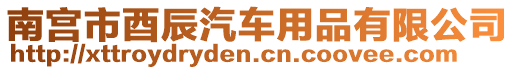 南宫市酉辰汽车用品有限公司
http://xttroydryden.cn.coovee.com